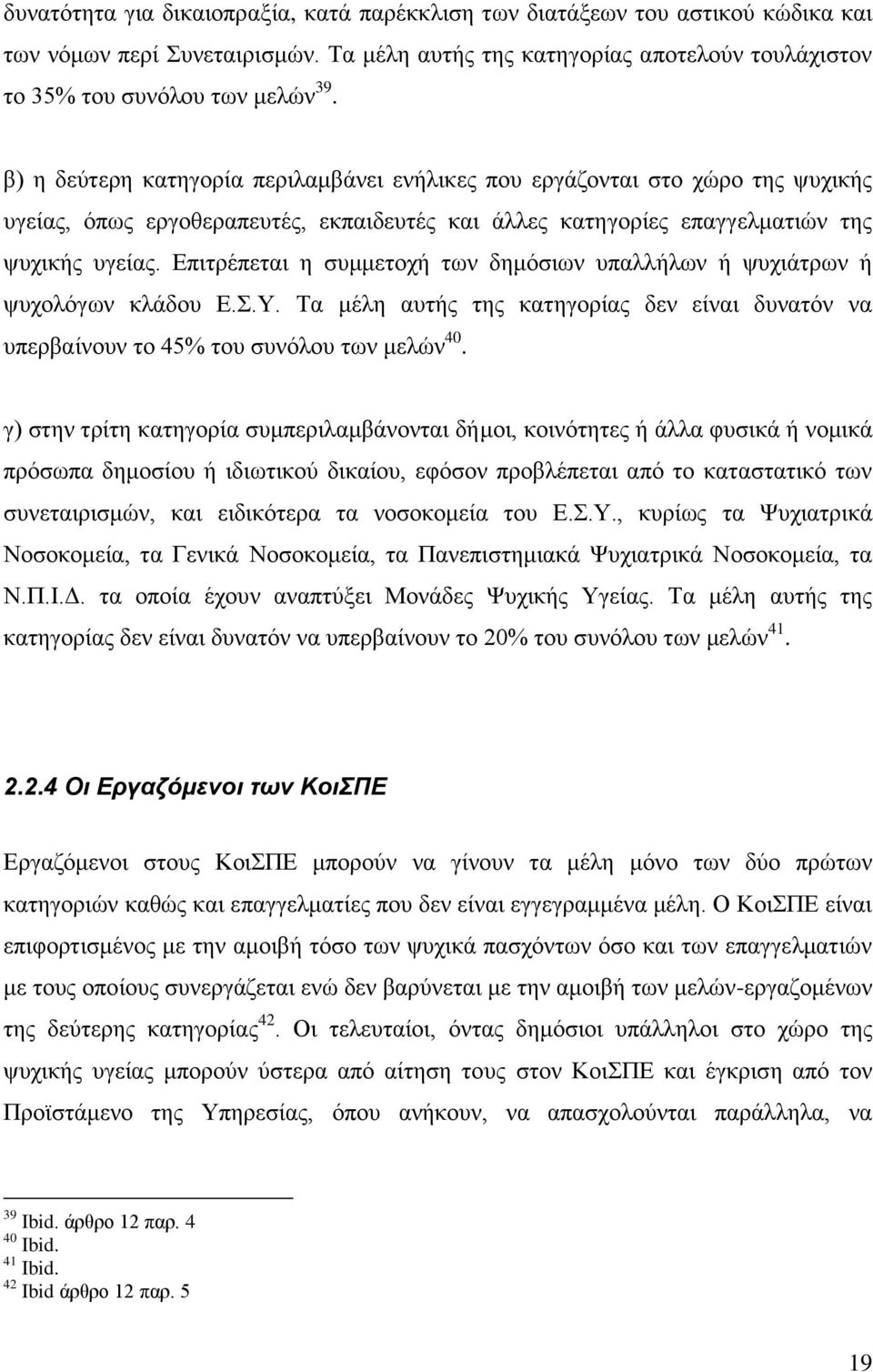 δυνατότητα για δικαιοπραξία, κατά παρέκκλιση των διατάξεων του αστικού κώδικα και των νόμων περί Συνεταιρισμών. Τα μέλη αυτής της κατηγορίας αποτελούν τουλάχιστον το 35% του συνόλου των μελών$^{39}$.

β) η δεύτερη κατηγορία περιλαμβάνει ενήλικες που εργάζονται στο χώρο της ψυχικής υγείας, όπως εργοθεραπευτές, εκπαιδευτές και άλλες κατηγορίες επαγγελματιών της ψυχικής υγείας. Επιτρέπεται η συμμετοχή των δημόσιων υπαλλήλων ή ψυχιάτρων ή ψυχολόγων κλάδου Ε.Σ.Υ. Τα μέλη αυτής της κατηγορίας δεν είναι δυνατόν να υπερβαίνουν το 45% του συνόλου των μελών$^{40}$.

γ) στην τρίτη κατηγορία συμπεριλαμβάνονται δήμοι, κοινότητες ή άλλα φυσικά ή νομικά πρόσωπα δημοσίου ή ιδιωτικού δικαίου, εφόσον προβλέπεται από το καταστατικό των συνεταιρισμών, και ειδικότερα τα νοσοκομεία του Ε.Σ.Υ., κυρίως τα Ψυχιατρικά Νοσοκομεία, τα Γενικά Νοσοκομεία, τα Πανεπιστημιακά Ψυχιατρικά Νοσοκομεία, τα Ν.Π.Ι.Δ. τα οποία έχουν αναπτύξει Μονάδες Ψυχικής Υγείας. Τα μέλη αυτής της κατηγορίας δεν είναι δυνατόν να υπερβαίνουν το 20% του συνόλου των μελών$^{41}$.

2.2.4 Οι Εργαζόμενοι των ΚοιΣΠΕ

Εργαζόμενοι στους ΚοιΣΠΕ μπορούν να γίνουν τα μέλη μόνο των δύο πρώτων κατηγοριών καθώς και επαγγελματίες που δεν είναι εγγεγραμμένα μέλη. Ο ΚοιΣΠΕ είναι επιφορτισμένος με την αμοιβή τόσο των ψυχικά πασχόντων όσο και των επαγγελματιών με τους οποίους συνεργάζεται ενώ δεν βαρύνεται με την αμοιβή των μελών-εργαζομένων της δεύτερης κατηγορίας$^{42}$. Οι τελευταίοι, όντας δημόσιοι υπάλληλοι στο χώρο της ψυχικής υγείας μπορούν ύστερα από αίτηση στον ΚοιΣΠΕ και έγκριση από τον Προϊστάμενο της Υπηρεσίας, όπου ανήκουν, να απασχολούνται παράλληλα, να

$^{39}$ Ibid. άρθρο 12 παρ. 4
$^{40}$ Ibid.
$^{41}$ Ibid.
$^{42}$ Ibid άρθρο 12 παρ. 5

19